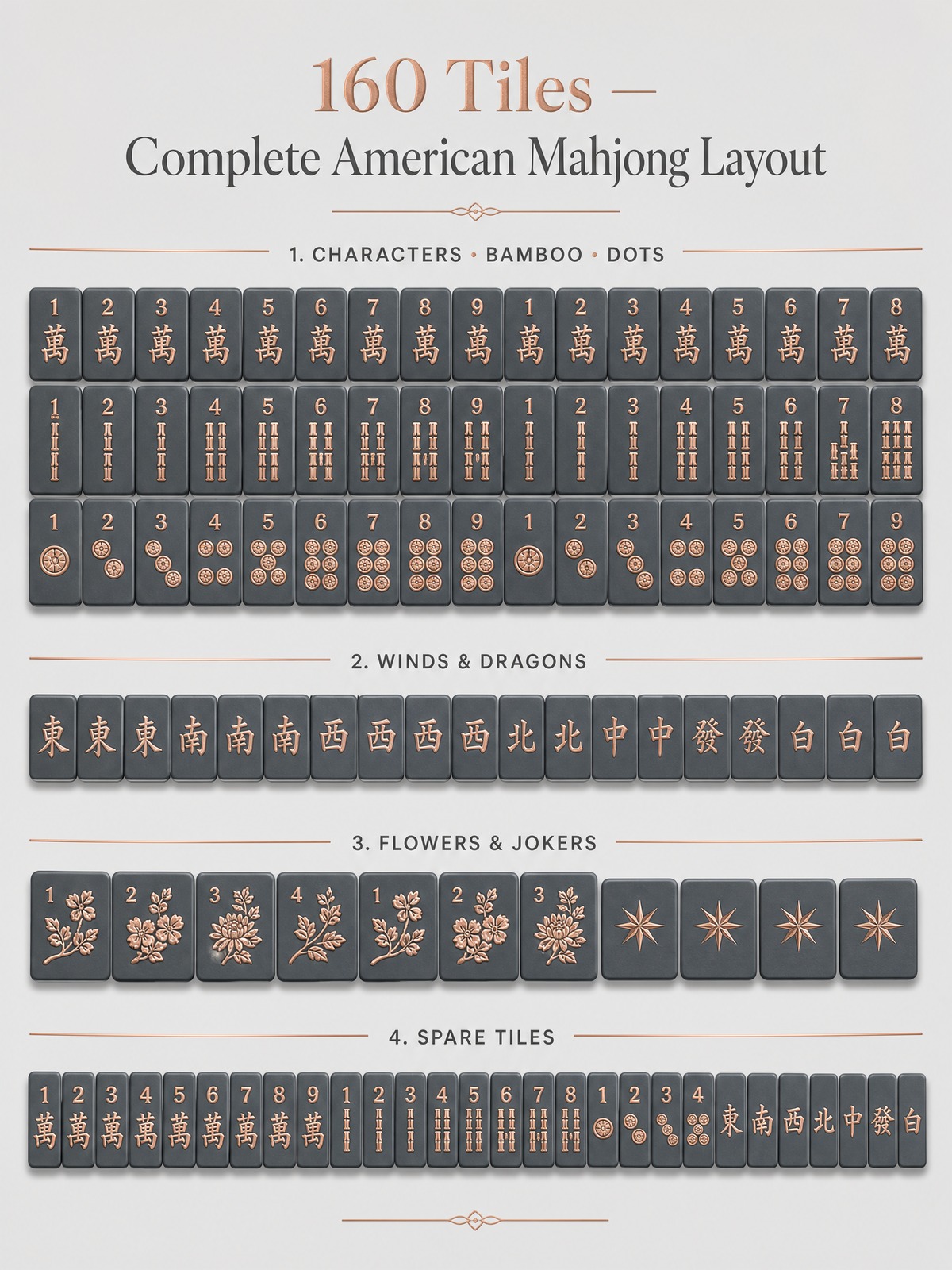 160 Tiles —
Complete American Mahjong Layout

1. CHARACTERS • BAMBOO • DOTS

1 萬 2 萬 3 萬 4 萬 5 萬 6 萬 7 萬 8 萬 9 萬 1 萬 2 萬 3 萬 4 萬 5 萬 6 萬 7 萬 8 萬

1 2 3 4 5 6 7 8 9 1 2 3 4 5 6 7 8

1 2 3 4 5 6 7 8 9 1 2 3 4 5 6 7 9

2. WINDS & DRAGONS

東 東 東 南 南 南 西 西 西 西 北 北 中 中 發 發 白 白 白

3. FLOWERS & JOKERS

1 2 3 4 1 2 3

4. SPARE TILES

1 萬 2 萬 3 萬 4 萬 5 萬 6 萬 7 萬 8 萬 9 萬 1 2 3 4 5 6 7 8 1 2 3 4 東 南 西 北 中 發 白